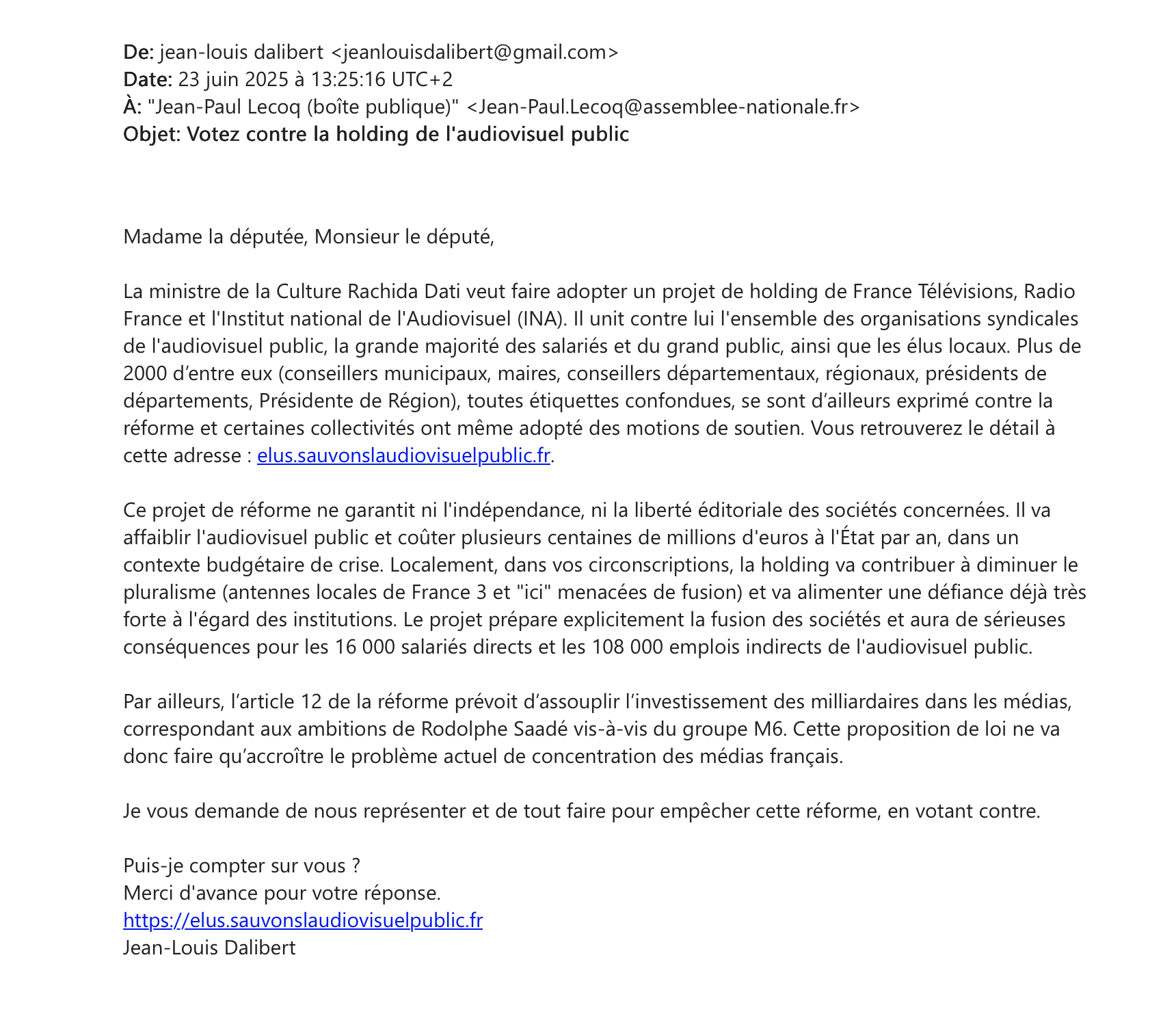 De: jean-louis dalibert <jeanlouisdalibert@gmail.com>
Date: 23 juin 2025 à 13:25:16 UTC+2
À: "Jean-Paul Lecoq (boîte publique)" <Jean-Paul.Lecoq@assemblee-nationale.fr>
Objet: Votez contre la holding de l'audiovisuel public

Madame la députée, Monsieur le député,

La ministre de la Culture Rachida Dati veut faire adopter un projet de holding de France Télévisions, Radio France et l'Institut national de l'Audiovisuel (INA). Il unit contre lui l'ensemble des organisations syndicales de l'audiovisuel public, la grande majorité des salariés et du grand public, ainsi que les élus locaux. Plus de 2000 d'entre eux (conseillers municipaux, maires, conseillers départementaux, régionaux, présidents de départements, Présidente de Région), toutes étiquettes confondues, se sont d'ailleurs exprimé contre la réforme et certaines collectivités ont même adopté des motions de soutien. Vous retrouverez le détail à cette adresse : elus.sauvonslaudiovisuelpublic.fr.

Ce projet de réforme ne garantit ni l'indépendance, ni la liberté éditoriale des sociétés concernées. Il va affaiblir l'audiovisuel public et coûter plusieurs centaines de millions d'euros à l'État par an, dans un contexte budgétaire de crise. Localement, dans vos circonscriptions, la holding va contribuer à diminuer le pluralisme (antennes locales de France 3 et "ici" menacées de fusion) et va alimenter une défiance déjà très forte à l'égard des institutions. Le projet prépare explicitement la fusion des sociétés et aura de sérieuses conséquences pour les 16 000 salariés directs et les 108 000 emplois indirects de l'audiovisuel public.

Par ailleurs, l'article 12 de la réforme prévoit d'assouplir l'investissement des milliardaires dans les médias, correspondant aux ambitions de Rodolphe Saadé vis-à-vis du groupe M6. Cette proposition de loi ne va donc faire qu'accroître le problème actuel de concentration des médias français.

Je vous demande de nous représenter et de tout faire pour empêcher cette réforme, en votant contre.

Puis-je compter sur vous ?
Merci d'avance pour votre réponse.
https://elus.sauvonslaudiovisuelpublic.fr
Jean-Louis Dalibert